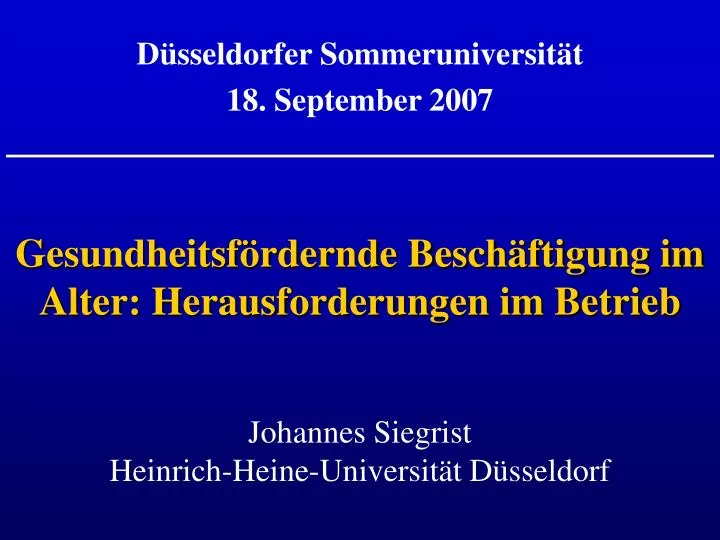 Düsseldorfer Sommeruniversität
18. September 2007

Gesundheitsfördernde Beschäftigung im Alter: Herausforderungen im Betrieb

Johannes Siegrist
Heinrich-Heine-Universität Düsseldorf